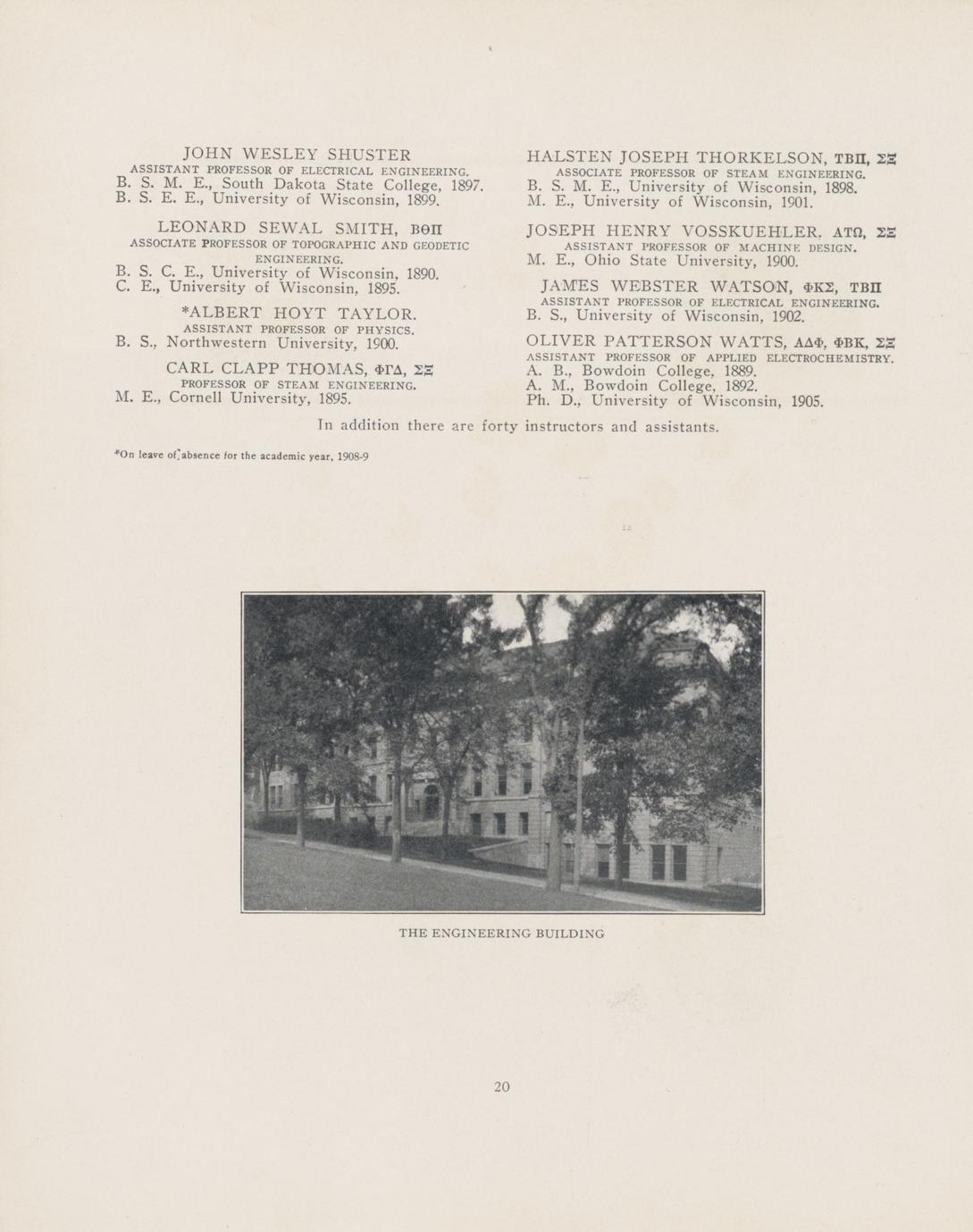 JOHN WESLEY SHUSTER
ASSISTANT PROFESSOR OF ELECTRICAL ENGINEERING.
B. S. M. E., South Dakota State College, 1897.
B. S. E. E., University of Wisconsin, 1899.

LEONARD SEWAL SMITH, ΒΘΠ
ASSOCIATE PROFESSOR OF TOPOGRAPHIC AND GEODETIC ENGINEERING.
B. S. C. E., University of Wisconsin, 1890.
C. E., University of Wisconsin, 1895.

*ALBERT HOYT TAYLOR.
ASSISTANT PROFESSOR OF PHYSICS.
B. S., Northwestern University, 1900.

CARL CLAPP THOMAS, ΦΓΔ, ΣΞ
PROFESSOR OF STEAM ENGINEERING.
M. E., Cornell University, 1895.

HALSTEN JOSEPH THORKELSON, ΤΒΠ, ΣΞ
ASSOCIATE PROFESSOR OF STEAM ENGINEERING.
B. S. M. E., University of Wisconsin, 1898.
M. E., University of Wisconsin, 1901.

JOSEPH HENRY VOSSKUEHLER. ΑΤΩ, ΣΞ
ASSISTANT PROFESSOR OF MACHINE DESIGN.
M. E., Ohio State University, 1900.

JAMES WEBSTER WATSON, ΦΚΣ, ΤΒΠ
ASSISTANT PROFESSOR OF ELECTRICAL ENGINEERING.
B. S., University of Wisconsin, 1902.

OLIVER PATTERSON WATTS, ΑΔΦ, ΦΒΚ, ΣΞ
ASSISTANT PROFESSOR OF APPLIED ELECTROCHEMISTRY.
A. B., Bowdoin College, 1889.
A. M., Bowdoin College, 1892.
Ph. D., University of Wisconsin, 1905.

In addition there are forty instructors and assistants.

*On leave of absence for the academic year, 1908-9

THE ENGINEERING BUILDING

20